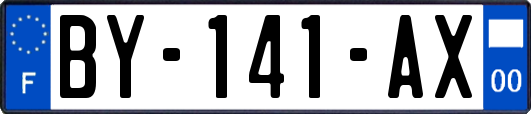 F

BY-141-AX

00